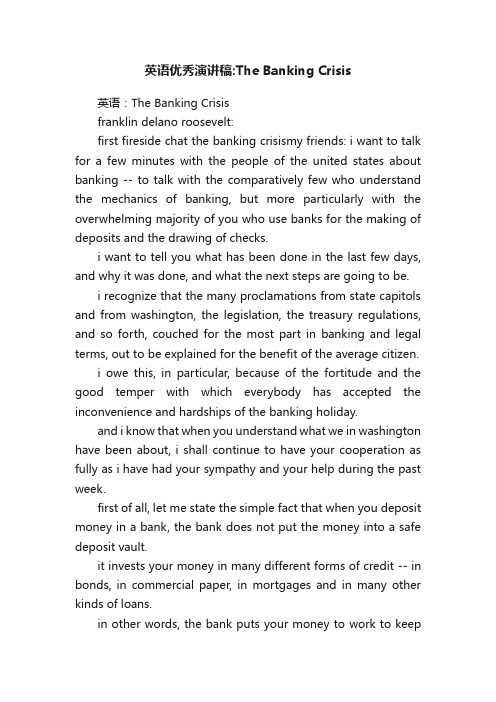 英语优秀演讲稿:The Banking Crisis

英语：The Banking Crisis

franklin delano roosevelt:

first fireside chat the banking crisismy friends: i want to talk for a few minutes with the people of the united states about banking -- to talk with the comparatively few who understand the mechanics of banking, but more particularly with the overwhelming majority of you who use banks for the making of deposits and the drawing of checks.

i want to tell you what has been done in the last few days, and why it was done, and what the next steps are going to be.

i recognize that the many proclamations from state capitols and from washington, the legislation, the treasury regulations, and so forth, couched for the most part in banking and legal terms, out to be explained for the benefit of the average citizen.

i owe this, in particular, because of the fortitude and the good temper with which everybody has accepted the inconvenience and hardships of the banking holiday.

and i know that when you understand what we in washington have been about, i shall continue to have your cooperation as fully as i have had your sympathy and your help during the past week.

first of all, let me state the simple fact that when you deposit money in a bank, the bank does not put the money into a safe deposit vault.

it invests your money in many different forms of credit -- in bonds, in commercial paper, in mortgages and in many other kinds of loans.

in other words, the bank puts your money to work to keep